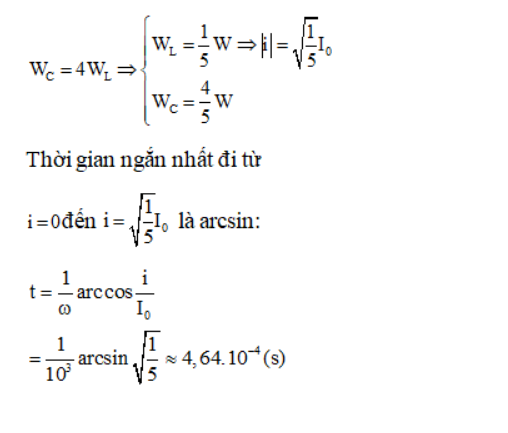 $W_C = 4W_L \Rightarrow \begin{cases} W_L = \frac{1}{5}W \Rightarrow |i| = \sqrt{\frac{1}{5}}I_0 \\ W_C = \frac{4}{5}W \end{cases}$

Thời gian ngắn nhất đi từ

$i = 0$ đến $i = \sqrt{\frac{1}{5}}I_0$ là arcsin:

$t = \frac{1}{\omega}\arccos\frac{i}{I_0}$

$= \frac{1}{10^3}\arcsin\sqrt{\frac{1}{5}} \approx 4,64.10^{-4}(s)$